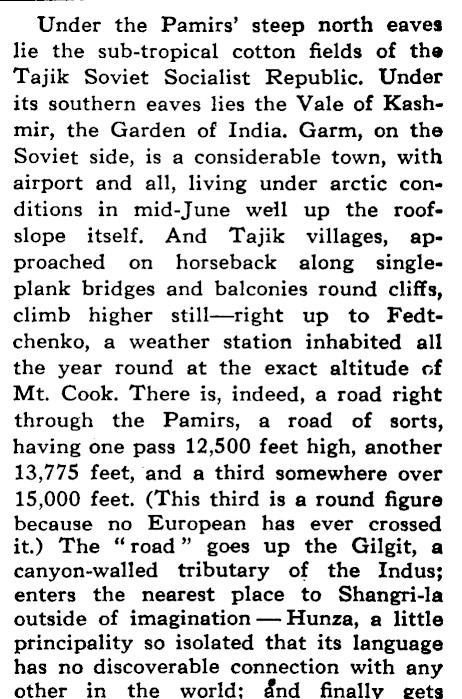 Under the Pamirs' steep north eaves lie the sub-tropical cotton fields of the Tajik Soviet Socialist Republic. Under its southern eaves lies the Vale of Kashmir, the Garden of India. Garm, on the Soviet side, is a considerable town, with airport and all, living under arctic conditions in mid-June well up the roof-slope itself. And Tajik villages, approached on horseback along single-plank bridges and balconies round cliffs, climb higher still—right up to Fedtchenko, a weather station inhabited all the year round at the exact altitude of Mt. Cook. There is, indeed, a road right through the Pamirs, a road of sorts, having one pass 12,500 feet high, another 13,775 feet, and a third somewhere over 15,000 feet. (This third is a round figure because no European has ever crossed it.) The "road" goes up the Gilgit, a canyon-walled tributary of the Indus; enters the nearest place to Shangri-la outside of imagination — Hunza, a little principality so isolated that its language has no discoverable connection with any other in the world; and finally gets